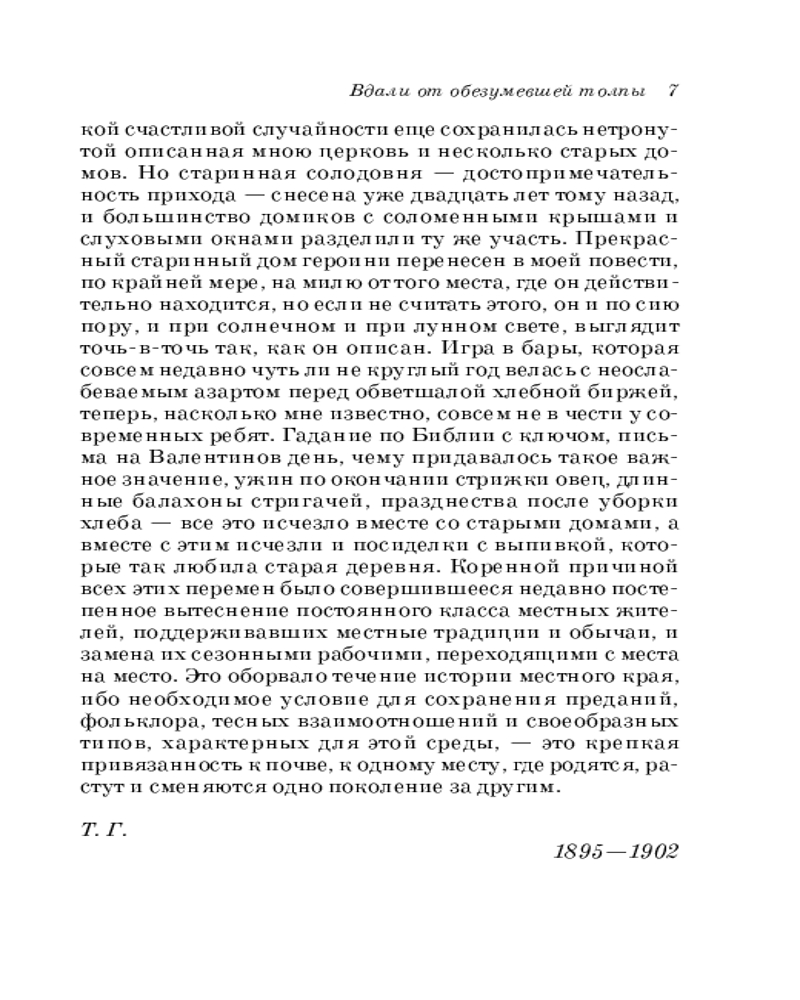 Вдали от обезумевшей толпы 7

кой счастливой случайности еще сохранилась нетронутой описанная мною церковь и несколько старых домов. Но старинная солодовня — достопримечательность прихода — снесена уже двадцать лет тому назад, и большинство домиков с соломенными крышами и слуховыми окнами разделили ту же участь. Прекрасный старинный дом героини перенесен в моей повести, по крайней мере, на милю от того места, где он действительно находится, но если не считать этого, он и по сию пору, и при солнечном и при лунном свете, выглядит точь-в-точь так, как он описан. Игра в бары, которая совсем недавно чуть ли не круглый год велась с неослабеваемым азартом перед обветшалой хлебной биржей, теперь, насколько мне известно, совсем не в чести у современных ребят. Гадание по Библии с ключом, письма на Валентинов день, чему придавалось такое важное значение, ужин по окончании стрижки овец, длинные балахоны стригачей, празднества после уборки хлеба — все это исчезло вместе со старыми домами, а вместе с этим исчезли и посиделки с выпивкой, которые так любила старая деревня. Коренной причиной всех этих перемен было совершившееся недавно постепенное вытеснение постоянного класса местных жителей, поддерживавших местные традиции и обычаи, и замена их сезонными рабочими, переходящими с места на место. Это оборвало течение истории местного края, ибо необходимое условие для сохранения преданий, фольклора, тесных взаимоотношений и своеобразных типов, характерных для этой среды, — это крепкая привязанность к почве, к одному месту, где родятся, растут и сменяются одно поколение за другим.

Т. Г.

1895—1902